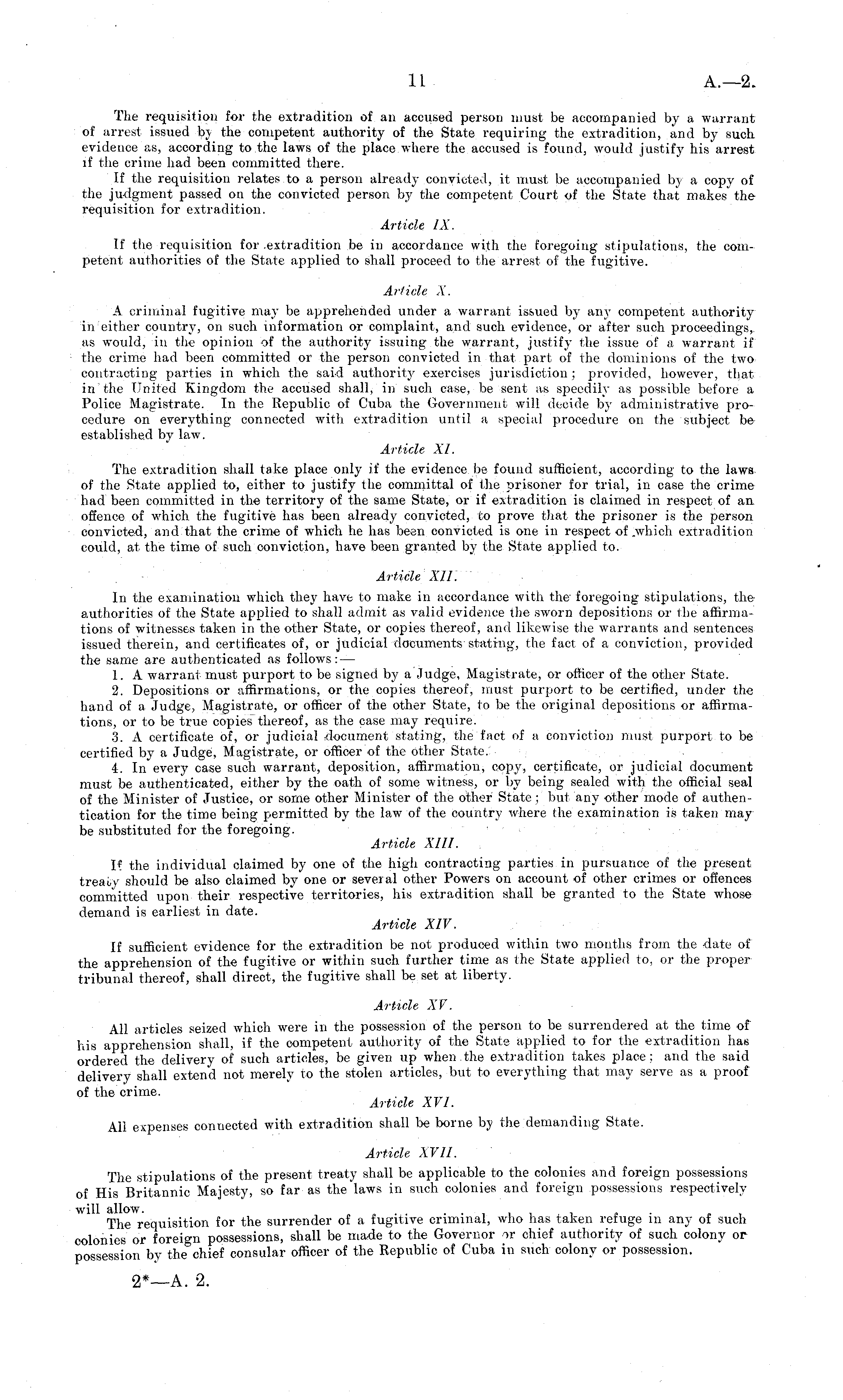 11 A.—2.

The requisition for the extradition of an accused person must be accompanied by a warrant of arrest issued by the competent authority of the State requiring the extradition, and by such evidence as, according to the laws of the place where the accused is found, would justify his arrest if the crime had been committed there.

If the requisition relates to a person already convicted, it must be accompanied by a copy of the judgment passed on the convicted person by the competent Court of the State that makes the requisition for extradition.

Article IX.

If the requisition for extradition be in accordance with the foregoing stipulations, the competent authorities of the State applied to shall proceed to the arrest of the fugitive.

Article X.

A criminal fugitive may be apprehended under a warrant issued by any competent authority in either country, on such information or complaint, and such evidence, or after such proceedings, as would, in the opinion of the authority issuing the warrant, justify the issue of a warrant if the crime had been committed or the person convicted in that part of the dominions of the two contracting parties in which the said authority exercises jurisdiction; provided, however, that in the United Kingdom the accused shall, in such case, be sent as speedily as possible before a Police Magistrate. In the Republic of Cuba the Government will decide by administrative procedure on everything connected with extradition until a special procedure on the subject be established by law.

Article XI.

The extradition shall take place only if the evidence be found sufficient, according to the laws of the State applied to, either to justify the committal of the prisoner for trial, in case the crime had been committed in the territory of the same State, or if extradition is claimed in respect of an offence of which the fugitive has been already convicted, to prove that the prisoner is the person convicted, and that the crime of which he has been convicted is one in respect of which extradition could, at the time of such conviction, have been granted by the State applied to.

Article XII.

In the examination which they have to make in accordance with the foregoing stipulations, the authorities of the State applied to shall admit as valid evidence the sworn depositions or the affirmations of witnesses taken in the other State, or copies thereof, and likewise the warrants and sentences issued therein, and certificates of, or judicial documents stating, the fact of a conviction, provided the same are authenticated as follows:—

1. A warrant must purport to be signed by a Judge, Magistrate, or officer of the other State.

2. Depositions or affirmations, or the copies thereof, must purport to be certified, under the hand of a Judge, Magistrate, or officer of the other State, to be the original depositions or affirmations, or to be true copies thereof, as the case may require.

3. A certificate of, or judicial document stating, the fact of a conviction must purport to be certified by a Judge, Magistrate, or officer of the other State.

4. In every case such warrant, deposition, affirmation, copy, certificate, or judicial document must be authenticated, either by the oath of some witness, or by being sealed with the official seal of the Minister of Justice, or some other Minister of the other State; but any other mode of authentication for the time being permitted by the law of the country where the examination is taken may be substituted for the foregoing.

Article XIII.

If the individual claimed by one of the high contracting parties in pursuance of the present treaty should be also claimed by one or several other Powers on account of other crimes or offences committed upon their respective territories, his extradition shall be granted to the State whose demand is earliest in date.

Article XIV.

If sufficient evidence for the extradition be not produced within two months from the date of the apprehension of the fugitive or within such further time as the State applied to, or the proper tribunal thereof, shall direct, the fugitive shall be set at liberty.

Article XV.

All articles seized which were in the possession of the person to be surrendered at the time of his apprehension shall, if the competent authority of the State applied to for the extradition has ordered the delivery of such articles, be given up when the extradition takes place; and the said delivery shall extend not merely to the stolen articles, but to everything that may serve as a proof of the crime.

Article XVI.

All expenses connected with extradition shall be borne by the demanding State.

Article XVII.

The stipulations of the present treaty shall be applicable to the colonies and foreign possessions of His Britannic Majesty, so far as the laws in such colonies and foreign possessions respectively will allow.

The requisition for the surrender of a fugitive criminal, who has taken refuge in any of such colonies or foreign possessions, shall be made to the Governor or chief authority of such colony or possession by the chief consular officer of the Republic of Cuba in such colony or possession.

2*—A. 2.